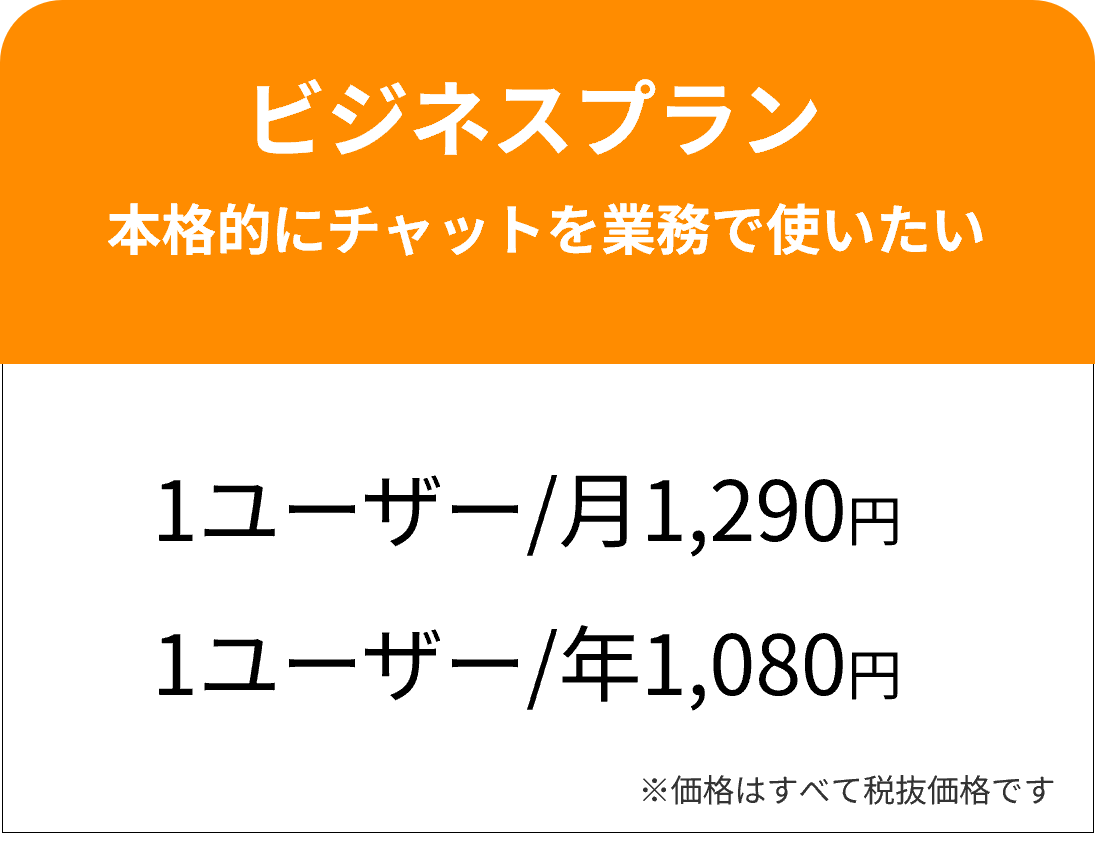 ビジネスプラン
本格的にチャットを業務で使いたい

1ユーザー/月1,290円

1ユーザー/年1,080円

※価格はすべて税抜価格です